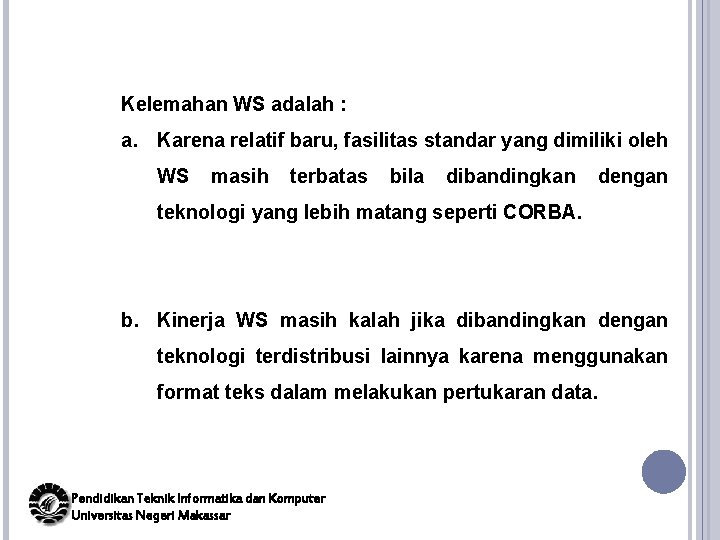 Kelemahan WS adalah :

a. Karena relatif baru, fasilitas standar yang dimiliki oleh WS masih terbatas bila dibandingkan dengan teknologi yang lebih matang seperti CORBA.

b. Kinerja WS masih kalah jika dibandingkan dengan teknologi terdistribusi lainnya karena menggunakan format teks dalam melakukan pertukaran data.

Pendidikan Teknik Informatika dan Komputer
Universitas Negeri Makassar